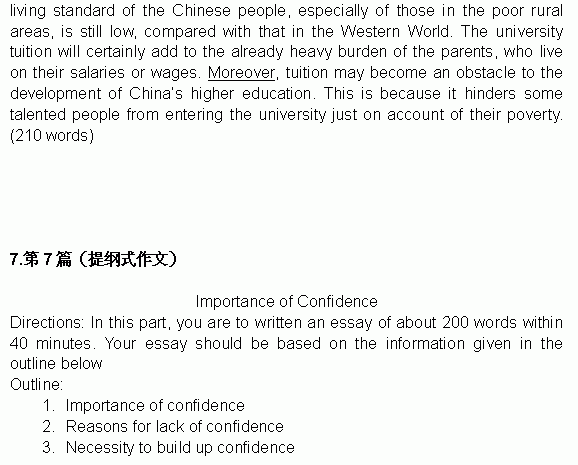 living standard of the Chinese people, especially of those in the poor rural areas, is still low, compared with that in the Western World. The university tuition will certainly add to the already heavy burden of the parents, who live on their salaries or wages. Moreover, tuition may become an obstacle to the development of China's higher education. This is because it hinders some talented people from entering the university just on account of their poverty. (210 words)

7.第7篇（提纲式作文）

Importance of Confidence

Directions: In this part, you are to written an essay of about 200 words within 40 minutes. Your essay should be based on the information given in the outline below

Outline:
1. Importance of confidence
2. Reasons for lack of confidence
3. Necessity to build up confidence